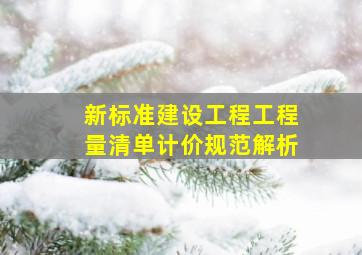 新标准建设工程工程量清单计价规范解析